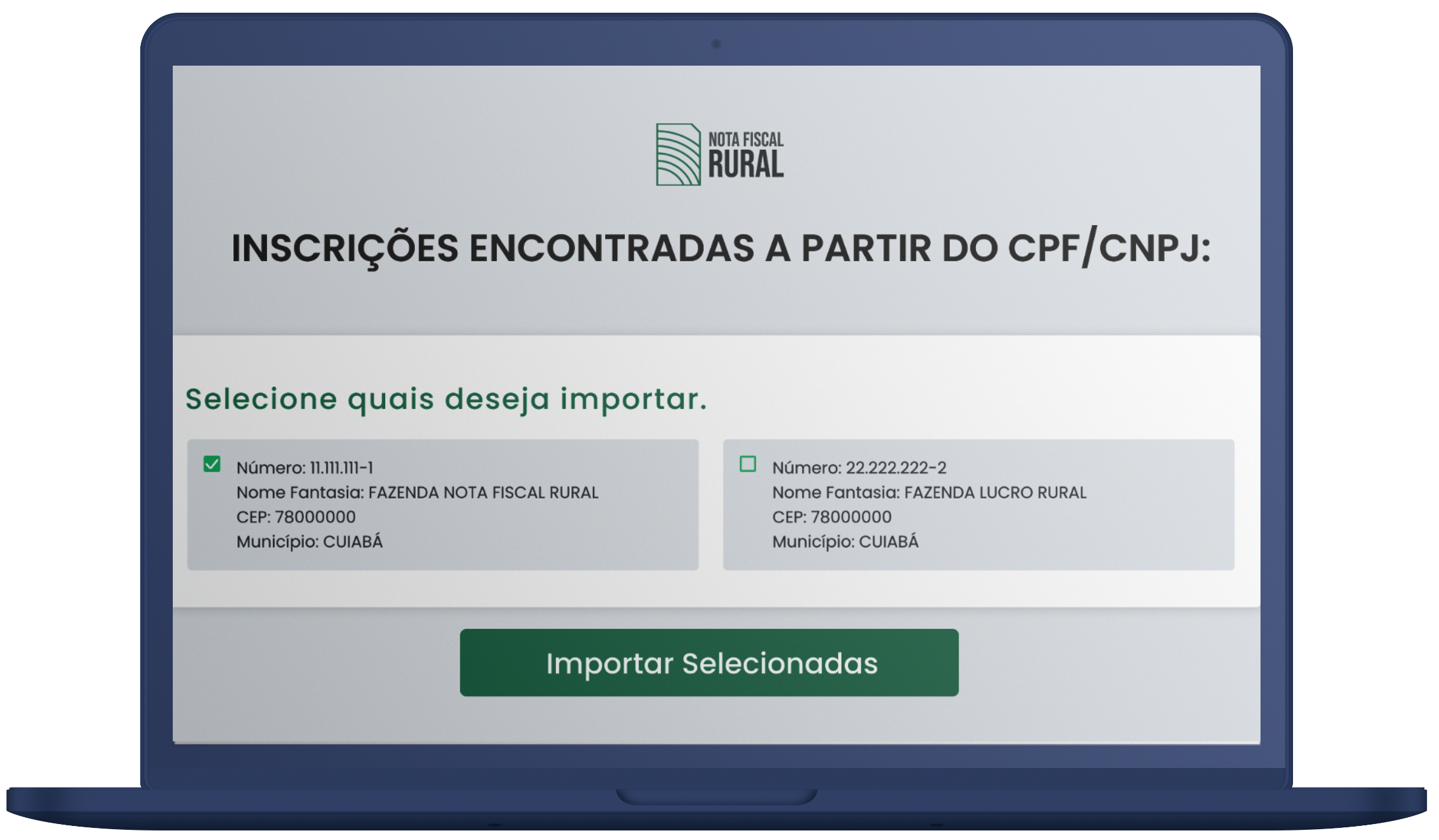 NOTA FISCAL
RURAL

INSCRIÇÕES ENCONTRADAS A PARTIR DO CPF/CNPJ:

Selecione quais deseja importar.

Número: 11.111.111-1
Nome Fantasia: FAZENDA NOTA FISCAL RURAL
CEP: 78000000
Município: CUIABÁ

Número: 22.222.222-2
Nome Fantasia: FAZENDA LUCRO RURAL
CEP: 78000000
Município: CUIABÁ

Importar Selecionadas